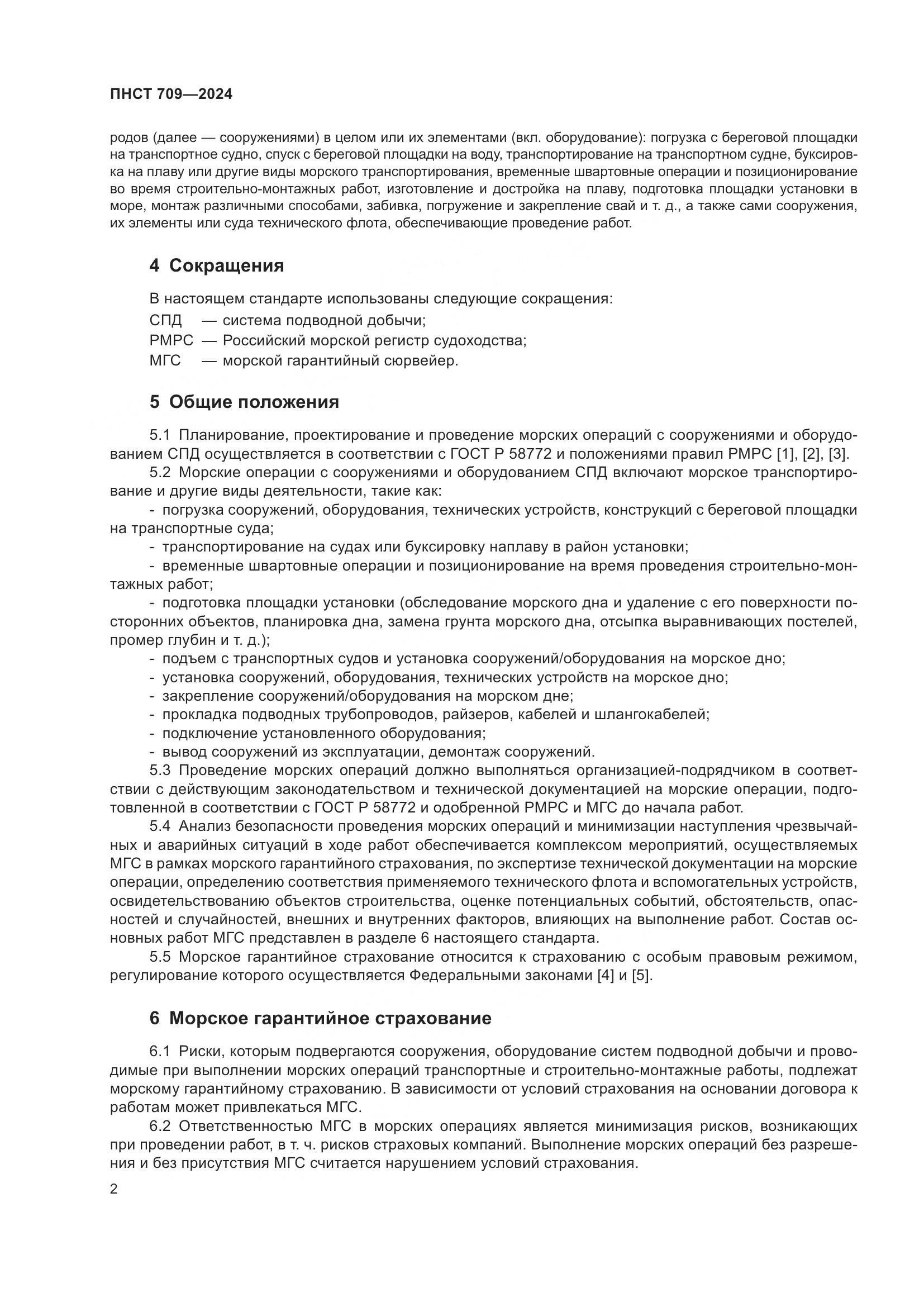 ПНСТ 709—2024

родов (далее — сооружениями) в целом или их элементами (вкл. оборудование): погрузка с береговой площадки на транспортное судно, спуск с береговой площадки на воду, транспортирование на транспортном судне, буксировка на плаву или другие виды морского транспортирования, временные швартовные операции и позиционирование во время строительно-монтажных работ, изготовление и достройка на плаву, подготовка площадки установки в море, монтаж различными способами, забивка, погружение и закрепление свай и т. д., а также сами сооружения, их элементы или суда технического флота, обеспечивающие проведение работ.

4 Сокращения

В настоящем стандарте использованы следующие сокращения:

СПД — система подводной добычи;

РМРС — Российский морской регистр судоходства;

МГС — морской гарантийный сюрвейер.

5 Общие положения

5.1 Планирование, проектирование и проведение морских операций с сооружениями и оборудованием СПД осуществляется в соответствии с ГОСТ Р 58772 и положениями правил РМРС [1], [2], [3].

5.2 Морские операции с сооружениями и оборудованием СПД включают морское транспортирование и другие виды деятельности, такие как:

- погрузка сооружений, оборудования, технических устройств, конструкций с береговой площадки на транспортные суда;

- транспортирование на судах или буксировку наплаву в район установки;

- временные швартовные операции и позиционирование на время проведения строительно-монтажных работ;

- подготовка площадки установки (обследование морского дна и удаление с его поверхности посторонних объектов, планировка дна, замена грунта морского дна, отсыпка выравнивающих постелей, промер глубин и т. д.);

- подъем с транспортных судов и установка сооружений/оборудования на морское дно;

- установка сооружений, оборудования, технических устройств на морское дно;

- закрепление сооружений/оборудования на морском дне;

- прокладка подводных трубопроводов, райзеров, кабелей и шлангокабелей;

- подключение установленного оборудования;

- вывод сооружений из эксплуатации, демонтаж сооружений.

5.3 Проведение морских операций должно выполняться организацией-подрядчиком в соответствии с действующим законодательством и технической документацией на морские операции, подготовленной в соответствии с ГОСТ Р 58772 и одобренной РМРС и МГС до начала работ.

5.4 Анализ безопасности проведения морских операций и минимизации наступления чрезвычайных и аварийных ситуаций в ходе работ обеспечивается комплексом мероприятий, осуществляемых МГС в рамках морского гарантийного страхования, по экспертизе технической документации на морские операции, определению соответствия применяемого технического флота и вспомогательных устройств, освидетельствованию объектов строительства, оценке потенциальных событий, обстоятельств, опасностей и случайностей, внешних и внутренних факторов, влияющих на выполнение работ. Состав основных работ МГС представлен в разделе 6 настоящего стандарта.

5.5 Морское гарантийное страхование относится к страхованию с особым правовым режимом, регулирование которого осуществляется Федеральными законами [4] и [5].

6 Морское гарантийное страхование

6.1 Риски, которым подвергаются сооружения, оборудование систем подводной добычи и проводимые при выполнении морских операций транспортные и строительно-монтажные работы, подлежат морскому гарантийному страхованию. В зависимости от условий страхования на основании договора к работам может привлекаться МГС.

6.2 Ответственностью МГС в морских операциях является минимизация рисков, возникающих при проведении работ, в т. ч. рисков страховых компаний. Выполнение морских операций без разрешения и без присутствия МГС считается нарушением условий страхования.

2